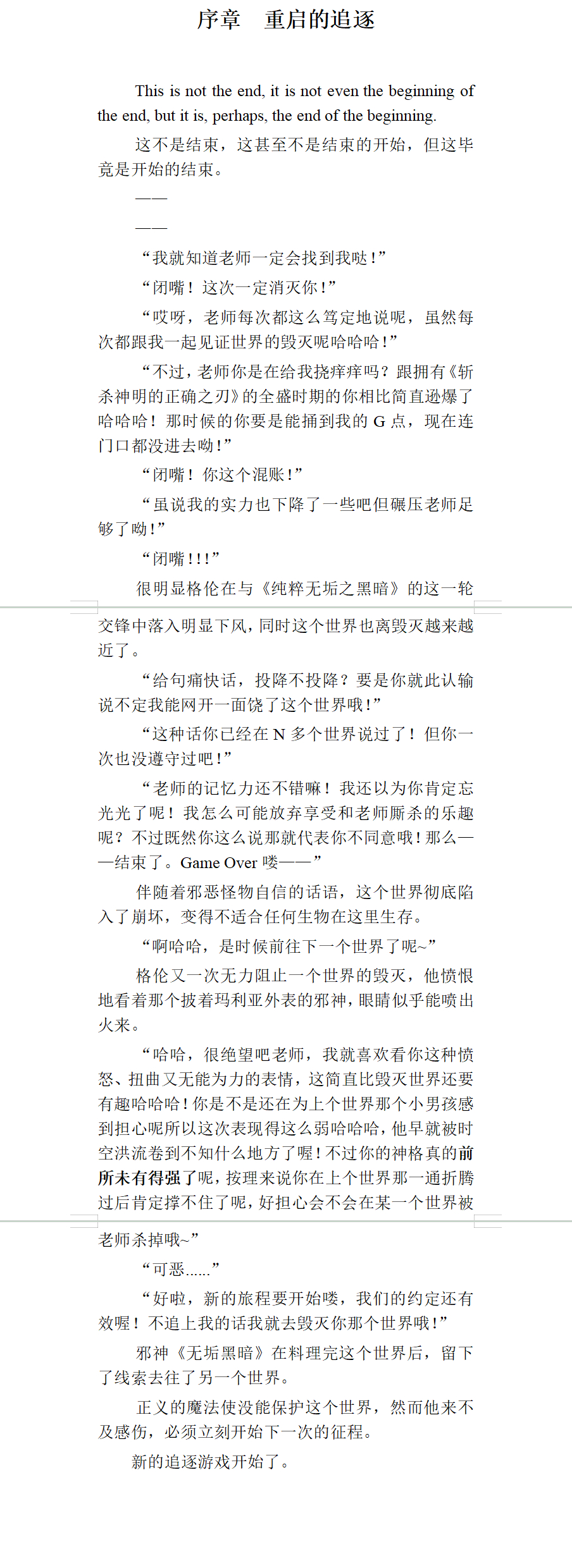 序章　重启的追逐

This is not the end, it is not even the beginning of the end, but it is, perhaps, the end of the beginning.

这不是结束，这甚至不是结束的开始，但这毕竟是开始的结束。

——

——

“我就知道老师一定会找到我哒！”

“闭嘴！这次一定消灭你！”

“哎呀，老师每次都这么笃定地说呢，虽然每次都跟我一起见证世界的毁灭呢哈哈哈！”

“不过，老师你是在给我挠痒痒吗？跟拥有《斩杀神明的正确之刃》的全盛时期的你相比简直逊爆了哈哈哈！那时候的你要是能捅到我的 G 点，现在连门口都没进去呦！”

“闭嘴！你这个混账！”

“虽说我的实力也下降了一些吧但碾压老师足够了呦！”

“闭嘴！！！”

很明显格伦在与《纯粹无垢之黑暗》的这一轮交锋中落入明显下风，同时这个世界也离毁灭越来越近了。

“给句痛快话，投降不投降？要是你就此认输说不定我能网开一面饶了这个世界哦！”

“这种话你已经在 N 多个世界说过了！但你一次也没遵守过吧！”

“老师的记忆力还不错嘛！我还以为你肯定忘光光了呢！我怎么可能放弃享受和老师厮杀的乐趣呢？不过既然你这么说那就代表你不同意哦！那么——结束了。Game Over 喽——”

伴随着邪恶怪物自信的话语，这个世界彻底陷入了崩坏，变得不适合任何生物在这里生存。

“啊哈哈，是时候前往下一个世界了呢~”

格伦又一次无力阻止一个世界的毁灭，他愤恨地看着那个披着玛利亚外表的邪神，眼睛似乎能喷出火来。

“哈哈，很绝望吧老师，我就喜欢看你这种愤怒、扭曲又无能为力的表情，这简直比毁灭世界还要有趣哈哈哈！你是不是还在为上个世界那个小男孩感到担心呢所以这次表现得这么弱哈哈哈，他早就被时空洪流卷到不知什么地方了喔！不过你的神格真的前所未有得强了呢，按理来说你在上个世界那一通折腾过后肯定撑不住了呢，好担心会不会在某一个世界被老师杀掉哦~”

“可恶......”

“好啦，新的旅程要开始喽，我们的约定还有效喔！不追上我的话我就去毁灭你那个世界哦！”

邪神《无垢黑暗》在料理完这个世界后，留下了线索去往了另一个世界。

正义的魔法使没能保护这个世界，然而他来不及感伤，必须立刻开始下一次的征程。

新的追逐游戏开始了。